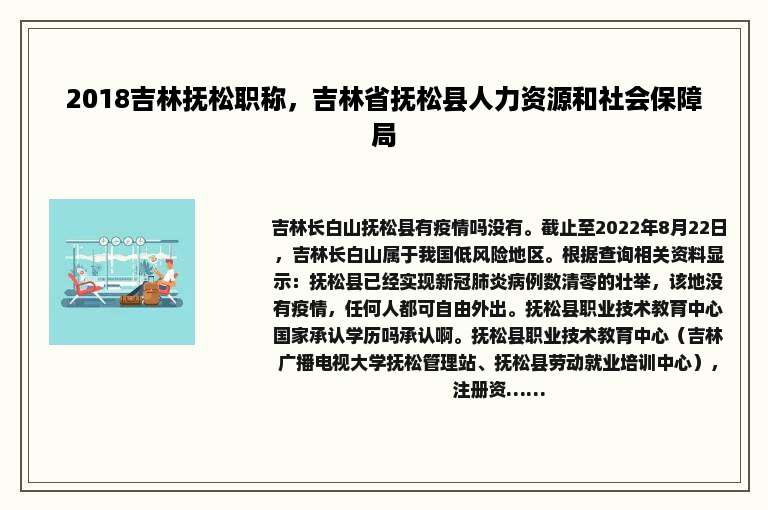 2018吉林抚松职称，吉林省抚松县人力资源和社会保障局

吉林长白山抚松县有疫情吗没有。截止至2022年8月22日，吉林长白山属于我国低风险地区。根据查询相关资料显示：抚松县已经实现新冠肺炎病例数清零的壮举，该地没有疫情，任何人都可自由外出。抚松县职业技术教育中心国家承认学历吗承认啊。抚松县职业技术教育中心（吉林广播电视大学抚松管理站、抚松县劳动就业培训中心），注册资......